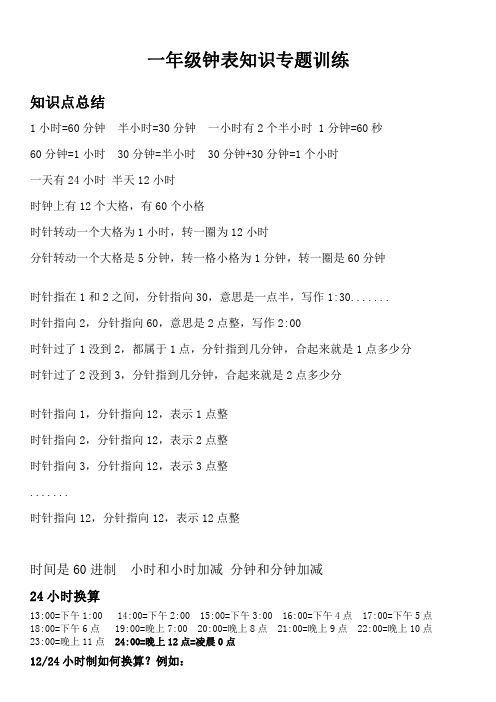 一年级钟表知识专题训练

知识点总结

1 小时=60 分钟　半小时=30 分钟　一小时有 2 个半小时　1 分钟=60 秒

60 分钟=1 小时　30 分钟=半小时　30 分钟+30 分钟=1 个小时

一天有 24 小时　半天 12 小时

时钟上有 12 个大格，有 60 个小格

时针转动一个大格为 1 小时，转一圈为 12 小时

分针转动一个大格是 5 分钟，转一格小格为 1 分钟，转一圈是 60 分钟

时针指在 1 和 2 之间，分针指向 30，意思是一点半，写作 1:30.......

时针指向 2，分针指向 60，意思是 2 点整，写作 2:00

时针过了 1 没到 2，都属于 1 点，分针指到几分钟，合起来就是 1 点多少分

时针过了 2 没到 3，分针指到几分钟，合起来就是 2 点多少分

时针指向 1，分针指向 12，表示 1 点整

时针指向 2，分针指向 12，表示 2 点整

时针指向 3，分针指向 12，表示 3 点整

.......

时针指向 12，分针指向 12，表示 12 点整

时间是 60 进制　小时和小时加减　分钟和分钟加减

24 小时换算

13:00=下午 1:00　14:00=下午 2:00　15:00=下午 3:00　16:00=下午 4 点　17:00=下午 5 点
18:00=下午 6 点　19:00=晚上 7:00　20:00=晚上 8 点　21:00=晚上 9 点　22:00=晚上 10 点
23:00=晚上 11 点　24:00=晚上 12 点=凌晨 0 点

12/24 小时制如何换算？例如：